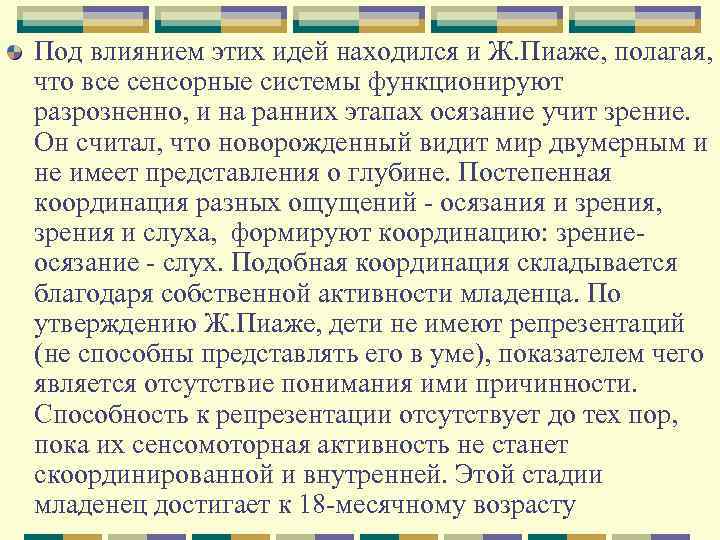 Под влиянием этих идей находился и Ж.Пиаже, полагая, что все сенсорные системы функционируют разрозненно, и на ранних этапах осязание учит зрение. Он считал, что новорожденный видит мир двумерным и не имеет представления о глубине. Постепенная координация разных ощущений - осязания и зрения, зрения и слуха, формируют координацию: зрение-осязание - слух. Подобная координация складывается благодаря собственной активности младенца. По утверждению Ж.Пиаже, дети не имеют репрезентаций (не способны представлять его в уме), показателем чего является отсутствие понимания ими причинности. Способность к репрезентации отсутствует до тех пор, пока их сенсомоторная активность не станет скоординированной и внутренней. Этой стадии младенец достигает к 18-месячному возрасту